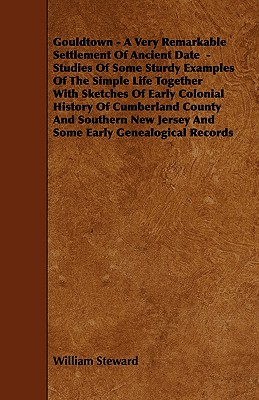 Gouldtown - A Very Remarkable Settlement Of Ancient Date - Studies Of Some Sturdy Examples Of The Simple Life Together With Sketches Of Early Colonial History Of Cumberland County And Southern New Jersey And Some Early Genealogical Records

William Steward